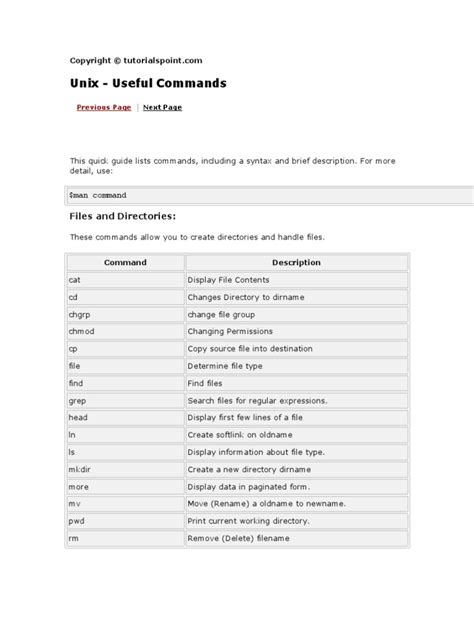 Copyright © tutorialspoint.com

Unix - Useful Commands

Previous Page | Next Page

This quick guide lists commands, including a syntax and brief description. For more detail, use:

$man command

Files and Directories:

These commands allow you to create directories and handle files.

| Command | Description |
|---|---|
| cat | Display File Contents |
| cd | Changes Directory to dirname |
| chgrp | change file group |
| chmod | Changing Permissions |
| cp | Copy source file into destination |
| file | Determine file type |
| find | Find files |
| grep | Search files for regular expressions. |
| head | Display first few lines of a file |
| ln | Create softlink on oldname |
| ls | Display information about file type. |
| mkdir | Create a new directory dirname |
| more | Display data in paginated form. |
| mv | Move (Rename) a oldname to newname. |
| pwd | Print current working directory. |
| rm | Remove (Delete) filename |